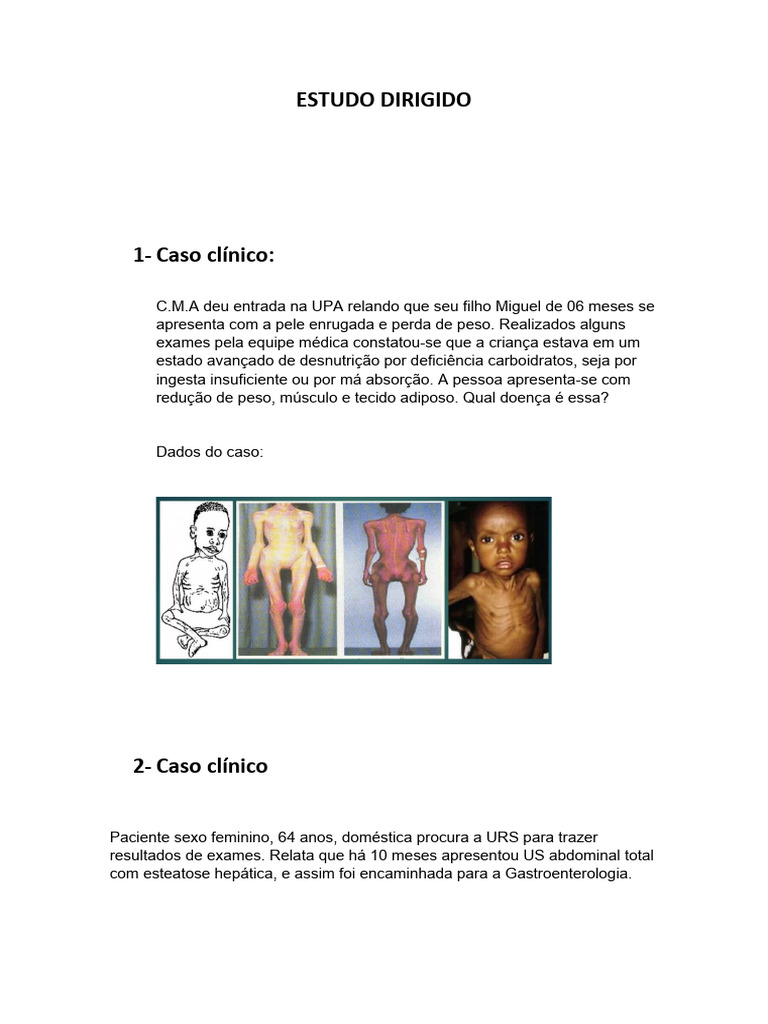 ESTUDO DIRIGIDO

1- Caso clínico:

C.M.A deu entrada na UPA relando que seu filho Miguel de 06 meses se apresenta com a pele enrugada e perda de peso. Realizados alguns exames pela equipe médica constatou-se que a criança estava em um estado avançado de desnutrição por deficiência carboidratos, seja por ingesta insuficiente ou por má absorção. A pessoa apresenta-se com redução de peso, músculo e tecido adiposo. Qual doença é essa?

Dados do caso:

2- Caso clínico

Paciente sexo feminino, 64 anos, doméstica procura a URS para trazer resultados de exames. Relata que há 10 meses apresentou US abdominal total com esteatose hepática, e assim foi encaminhada para a Gastroenterologia.